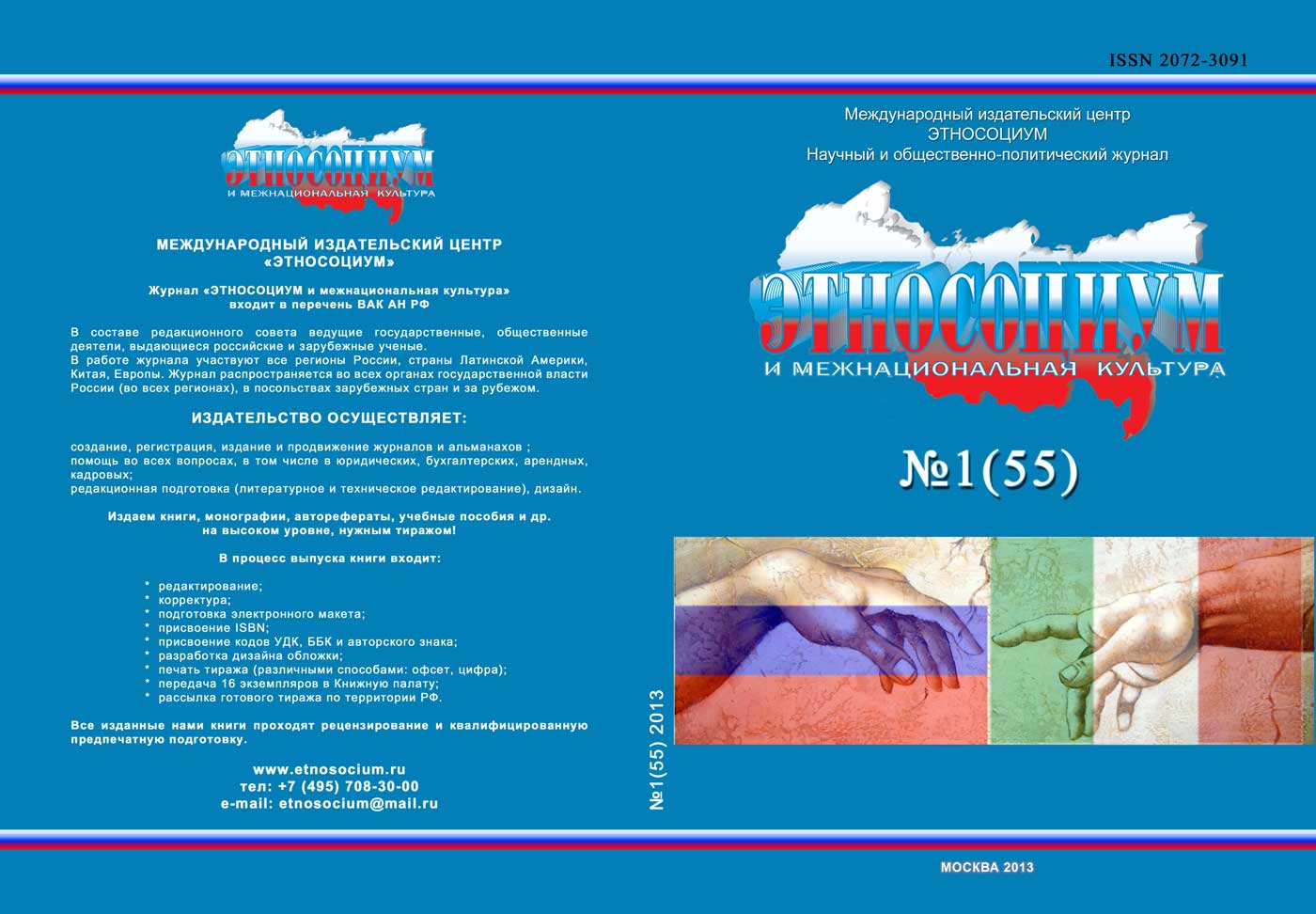 ЭТНОСОЦИУМ
И МЕЖНАЦИОНАЛЬНАЯ КУЛЬТУРА

МЕЖДУНАРОДНЫЙ ИЗДАТЕЛЬСКИЙ ЦЕНТР «ЭТНОСОЦИУМ»

Журнал «ЭТНОСОЦИУМ и межнациональная культура» входит в перечень ВАК АН РФ

В составе редакционного совета ведущие государственные, общественные деятели, выдающиеся российские и зарубежные ученые.
В работе журнала участвуют все регионы России, страны Латинской Америки, Китая, Европы. Журнал распространяется во всех органах государственной власти России (во всех регионах), в посольствах зарубежных стран и за рубежом.

ИЗДАТЕЛЬСТВО ОСУЩЕСТВЛЯЕТ:

создание, регистрация, издание и продвижение журналов и альманахов ;
помощь во всех вопросах, в том числе в юридических, бухгалтерских, арендных, кадровых;
редакционная подготовка (литературное и техническое редактирование), дизайн.

Издаем книги, монографии, авторефераты, учебные пособия и др. на высоком уровне, нужным тиражом!

В процесс выпуска книги входит:

* редактирование;
* корректура;
* подготовка электронного макета;
* присвоение ISBN;
* присвоение кодов УДК, ББК и авторского знака;
* разработка дизайна обложки;
* печать тиража (различными способами: офсет, цифра);
* передача 16 экземпляров в Книжную палату;
* рассылка готового тиража по территории РФ.

Все изданные нами книги проходят рецензирование и квалифицированную предпечатную подготовку.

www.etnosocium.ru
тел: +7 (495) 708-30-00
e-mail: etnosocium@mail.ru

№1(55) 2013

ISSN 2072-3091

Международный издательский центр
ЭТНОСОЦИУМ
Научный и общественно-политический журнал

ЭТНОСОЦИУМ
И МЕЖНАЦИОНАЛЬНАЯ КУЛЬТУРА

№1(55)

МОСКВА 2013